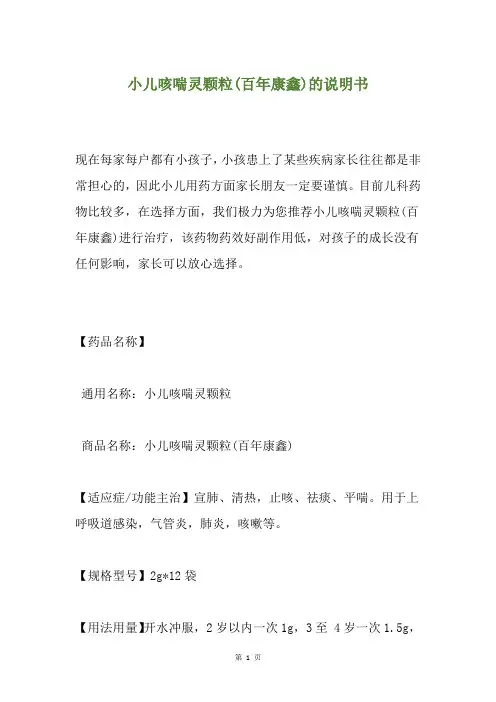 小儿咳喘灵颗粒(百年康鑫)的说明书

现在每家每户都有小孩子，小孩患上了某些疾病家长往往都是非常担心的，因此小儿用药方面家长朋友一定要谨慎。目前儿科药物比较多，在选择方面，我们极力为您推荐小儿咳喘灵颗粒(百年康鑫)进行治疗，该药物药效好副作用低，对孩子的成长没有任何影响，家长可以放心选择。

【药品名称】

通用名称：小儿咳喘灵颗粒

商品名称：小儿咳喘灵颗粒(百年康鑫)

【适应症/功能主治】宣肺、清热，止咳、祛痰、平喘。用于上呼吸道感染，气管炎，肺炎，咳嗽等。

【规格型号】2g*12 袋

【用法用量】开水冲服，2 岁以内一次 1g，3 至 4 岁一次 1.5g，

第 1 页